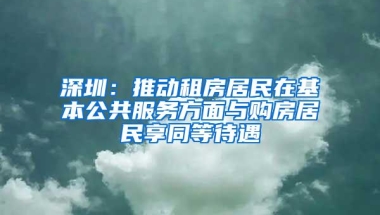 深圳：推动租房居民在基本公共服务方面与购房居民享同等待遇